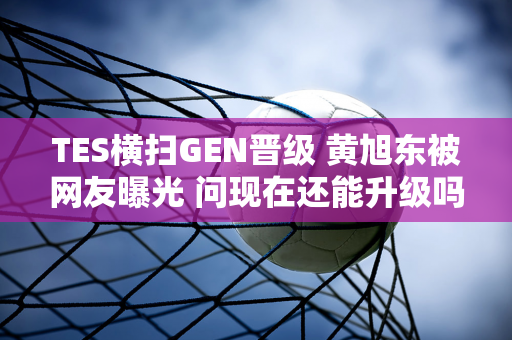 TES横扫GEN晋级 黄旭东被网友曝光 问现在还能升级吗